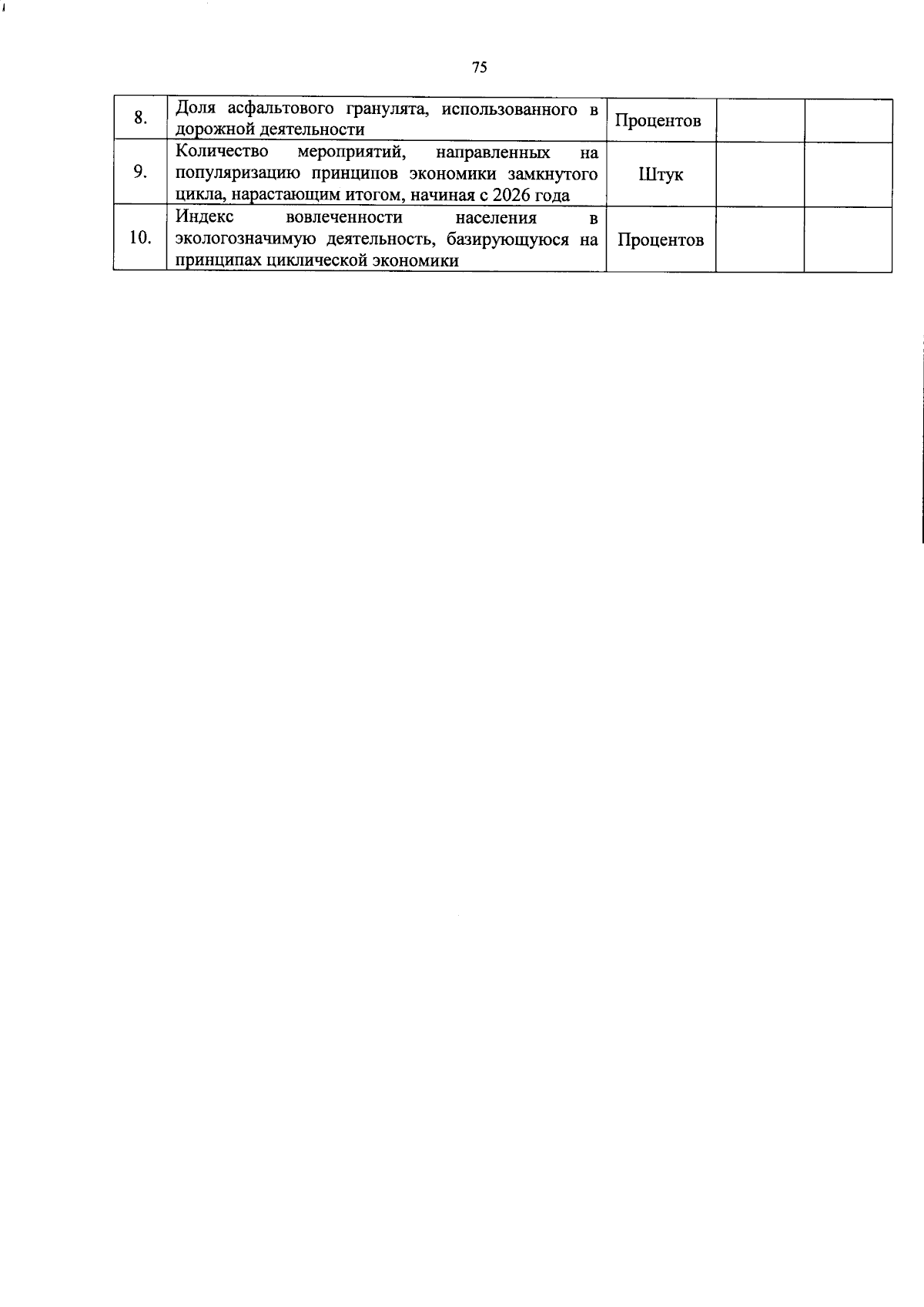 75

| | | | | |
|---|---|---|---|---|
| 8. | Доля асфальтового гранулята, использованного в дорожной деятельности | Процентов | | |
| 9. | Количество мероприятий, направленных на популяризацию принципов экономики замкнутого цикла, нарастающим итогом, начиная с 2026 года | Штук | | |
| 10. | Индекс вовлеченности населения в экологозначимую деятельность, базирующуюся на принципах циклической экономики | Процентов | | |